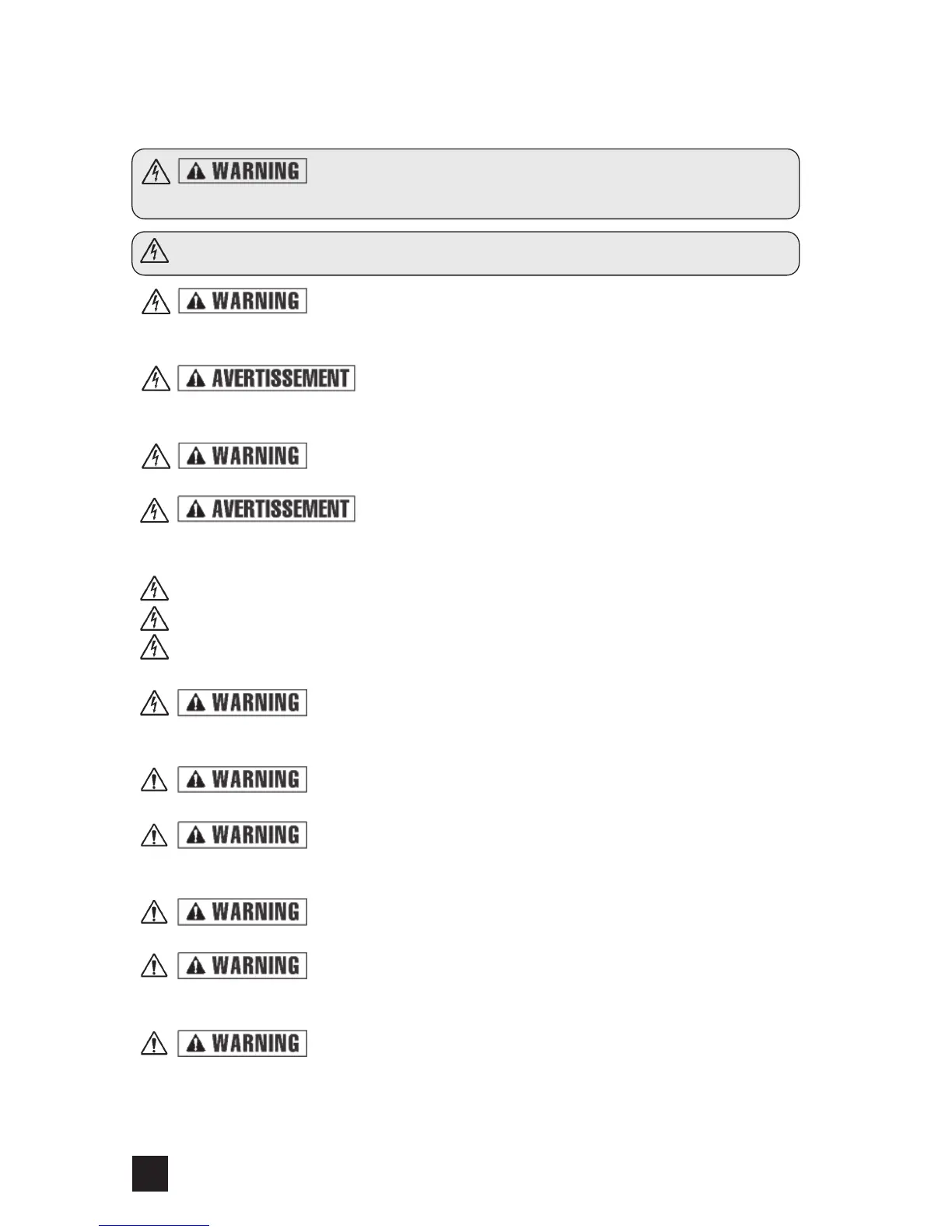 WARNING

WARNING

AVERTISSEMENT

WARNING

AVERTISSEMENT

WARNING

WARNING

WARNING

WARNING

WARNING

WARNING